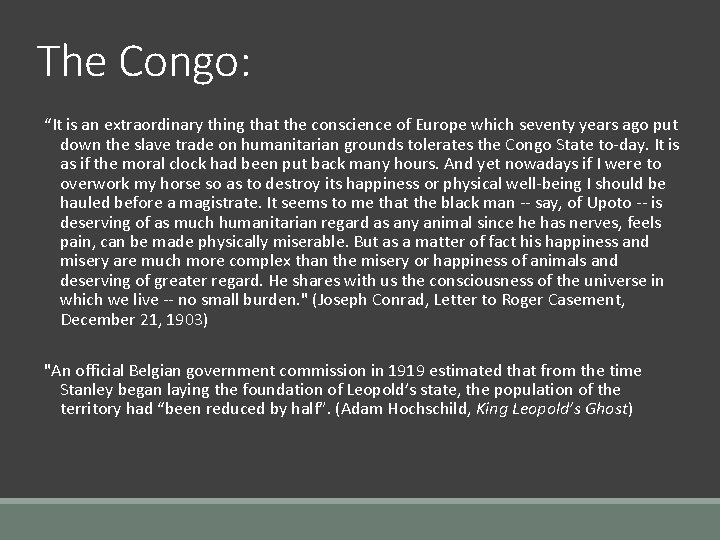 The Congo:

"It is an extraordinary thing that the conscience of Europe which seventy years ago put down the slave trade on humanitarian grounds tolerates the Congo State to-day. It is as if the moral clock had been put back many hours. And yet nowadays if I were to overwork my horse so as to destroy its happiness or physical well-being I should be hauled before a magistrate. It seems to me that the black man -- say, of Upoto -- is deserving of as much humanitarian regard as any animal since he has nerves, feels pain, can be made physically miserable. But as a matter of fact his happiness and misery are much more complex than the misery or happiness of animals and deserving of greater regard. He shares with us the consciousness of the universe in which we live -- no small burden." (Joseph Conrad, Letter to Roger Casement, December 21, 1903)

"An official Belgian government commission in 1919 estimated that from the time Stanley began laying the foundation of Leopold's state, the population of the territory had "been reduced by half". (Adam Hochschild, King Leopold's Ghost)